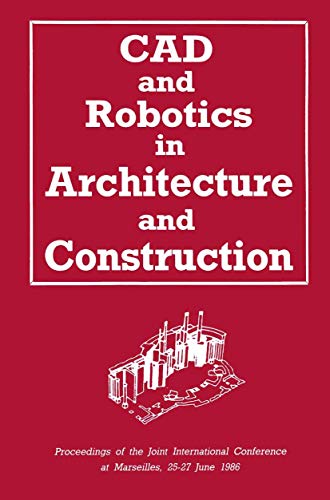 CAD and Robotics in Architecture and Construction

Proceedings of the Joint International Conference at Marseilles, 25-27 June 1986